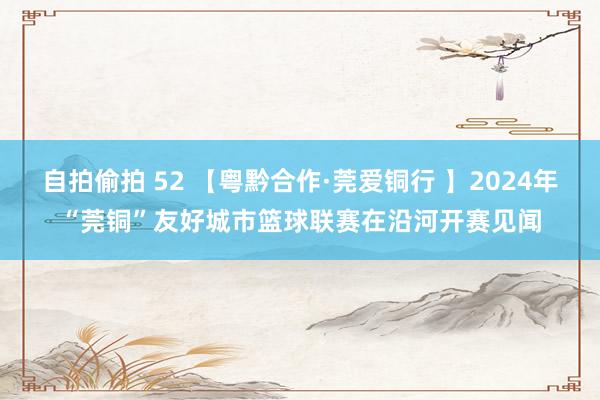 自拍偷拍 52 【粤黔合作·莞爱铜行 】2024年“莞铜”友好城市篮球联赛在沿河开赛见闻